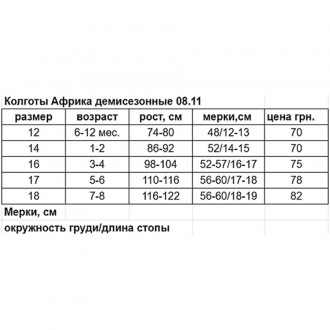 Колготы Африка демисезонные 08.11

| размер | возраст | рост, см | мерки,см | цена грн. |
|---|---|---|---|---|
| 12 | 6-12 мес. | 74-80 | 48/12-13 | 70 |
| 14 | 1-2 | 86-92 | 52/14-15 | 70 |
| 16 | 3-4 | 98-104 | 52-57/16-17 | 75 |
| 17 | 5-6 | 110-116 | 56-60/17-18 | 78 |
| 18 | 7-8 | 116-122 | 56-60/18-19 | 82 |

Мерки, см

окружность груди/длина стопы